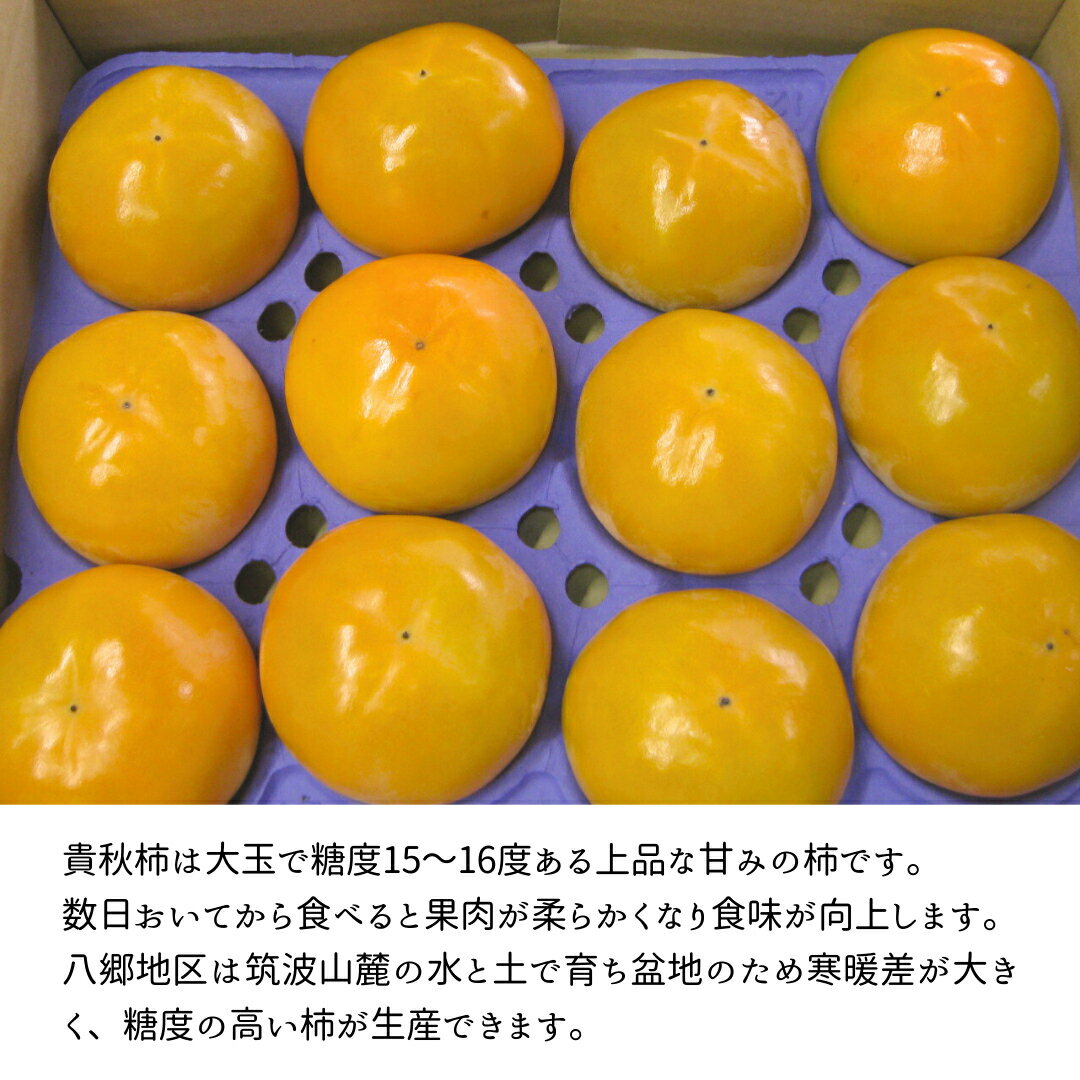 貴秋柿は大玉で糖度15〜16度ある上品な甘みの柿です。
数日おいてから食べると果肉が柔らかくなり食味が向上します。
八郷地区は筑波山麓の水と土で育ち盆地のため寒暖差が大きく、糖度の高い柿が生産できます。